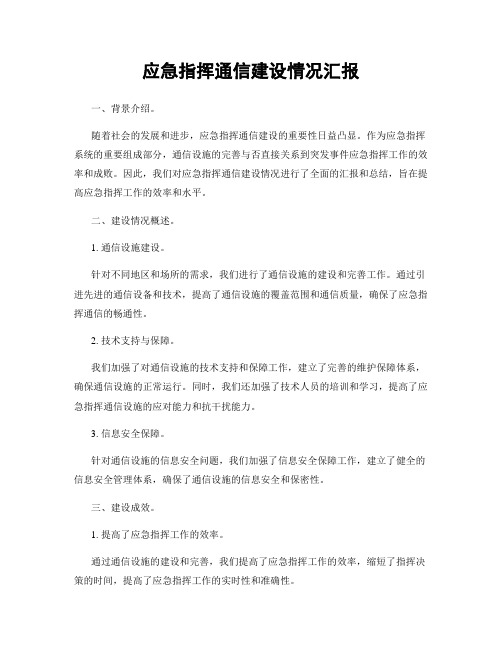 应急指挥通信建设情况汇报

一、背景介绍。

随着社会的发展和进步，应急指挥通信建设的重要性日益凸显。作为应急指挥系统的重要组成部分，通信设施的完善与否直接关系到突发事件应急指挥工作的效率和成败。因此，我们对应急指挥通信建设情况进行了全面的汇报和总结，旨在提高应急指挥工作的效率和水平。

二、建设情况概述。

1. 通信设施建设。

针对不同地区和场所的需求，我们进行了通信设施的建设和完善工作。通过引进先进的通信设备和技术，提高了通信设施的覆盖范围和通信质量，确保了应急指挥通信的畅通性。

2. 技术支持与保障。

我们加强了对通信设施的技术支持和保障工作，建立了完善的维护保障体系，确保通信设施的正常运行。同时，我们还加强了技术人员的培训和学习，提高了应急指挥通信设施的应对能力和抗干扰能力。

3. 信息安全保障。

针对通信设施的信息安全问题，我们加强了信息安全保障工作，建立了健全的信息安全管理体系，确保了通信设施的信息安全和保密性。

三、建设成效。

1. 提高了应急指挥工作的效率。

通过通信设施的建设和完善，我们提高了应急指挥工作的效率，缩短了指挥决策的时间，提高了应急指挥工作的实时性和准确性。